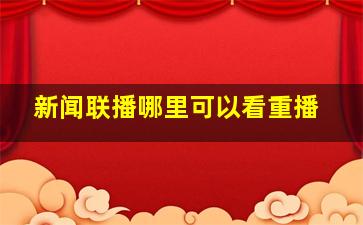 新闻联播哪里可以看重播